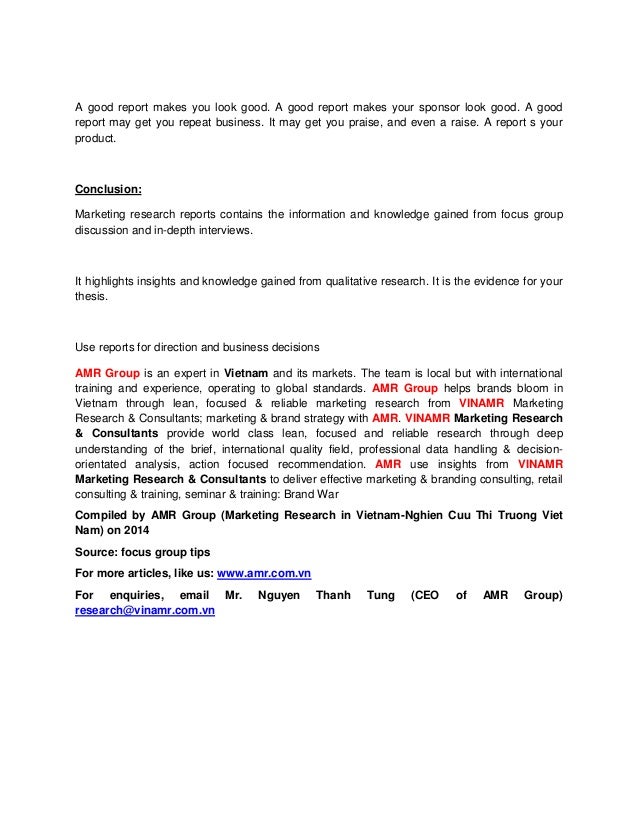 A good report makes you look good. A good report makes your sponsor look good. A good report may get you repeat business. It may get you praise, and even a raise. A report s your product.

Conclusion:

Marketing research reports contains the information and knowledge gained from focus group discussion and in-depth interviews.

It highlights insights and knowledge gained from qualitative research. It is the evidence for your thesis.

Use reports for direction and business decisions

AMR Group is an expert in Vietnam and its markets. The team is local but with international training and experience, operating to global standards. AMR Group helps brands bloom in Vietnam through lean, focused & reliable marketing research from VINAMR Marketing Research & Consultants; marketing & brand strategy with AMR. VINAMR Marketing Research & Consultants provide world class lean, focused and reliable research through deep understanding of the brief, international quality field, professional data handling & decision-orientated analysis, action focused recommendation. AMR use insights from VINAMR Marketing Research & Consultants to deliver effective marketing & branding consulting, retail consulting & training, seminar & training: Brand War

Compiled by AMR Group (Marketing Research in Vietnam-Nghien Cuu Thi Truong Viet Nam) on 2014

Source: focus group tips

For more articles, like us: www.amr.com.vn

For enquiries, email Mr. Nguyen Thanh Tung (CEO of AMR Group) research@vinamr.com.vn